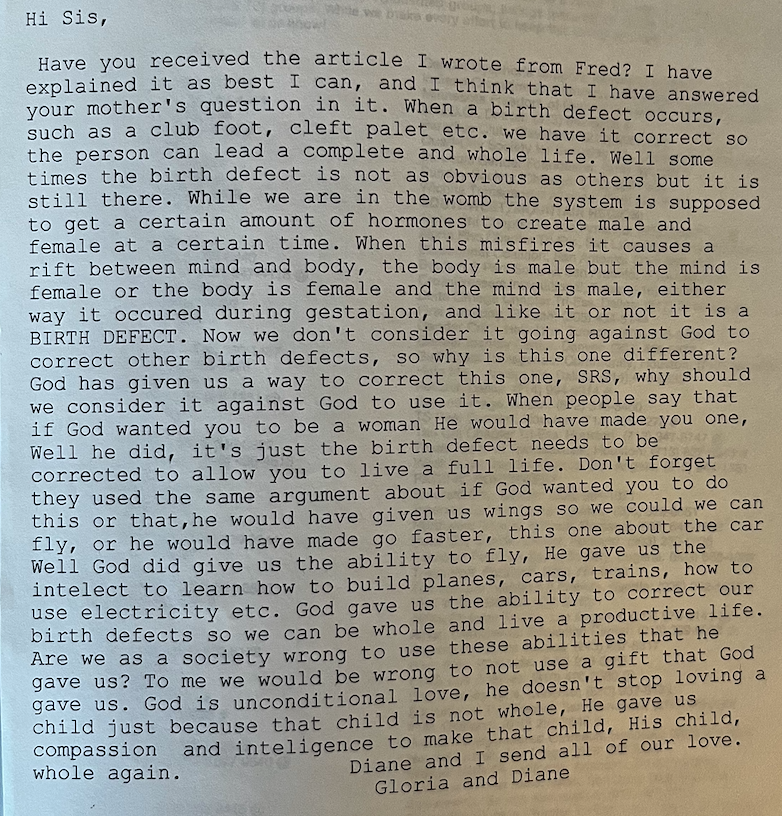 Hi Sis,

Have you received the article I wrote from Fred? I have explained it as best I can, and I think that I have answered your mother's question in it. When a birth defect occurs, such as a club foot, cleft palet etc. we have it correct so the person can lead a complete and whole life. Well some times the birth defect is not as obvious as others but it is still there. While we are in the womb the system is supposed to get a certain amount of hormones to create male and female at a certain time. When this misfires it causes a rift between mind and body, the body is male but the mind is female or the body is female and the mind is male, either way it occured during gestation, and like it or not it is a BIRTH DEFECT. Now we don't consider it going against God to correct other birth defects, so why is this one different? God has given us a way to correct this one, SRS, why should we consider it against God to use it. When people say that if God wanted you to be a woman He would have made you one, Well he did, it's just the birth defect needs to be corrected to allow you to live a full life. Don't forget they used the same argument about if God wanted you to do this or that,he would have given us wings so we could we can fly, or he would have made go faster, this one about the car Well God did give us the ability to fly, He gave us the intelect to learn how to build planes, cars, trains, how to use electricity etc. God gave us the ability to correct our birth defects so we can be whole and live a productive life. Are we as a society wrong to use these abilities that he gave us? To me we would be wrong to not use a gift that God gave us. God is unconditional love, he doesn't stop loving a child just because that child is not whole, He gave us compassion and inteligence to make that child, His child, whole again.

Diane and I send all of our love.
Gloria and Diane